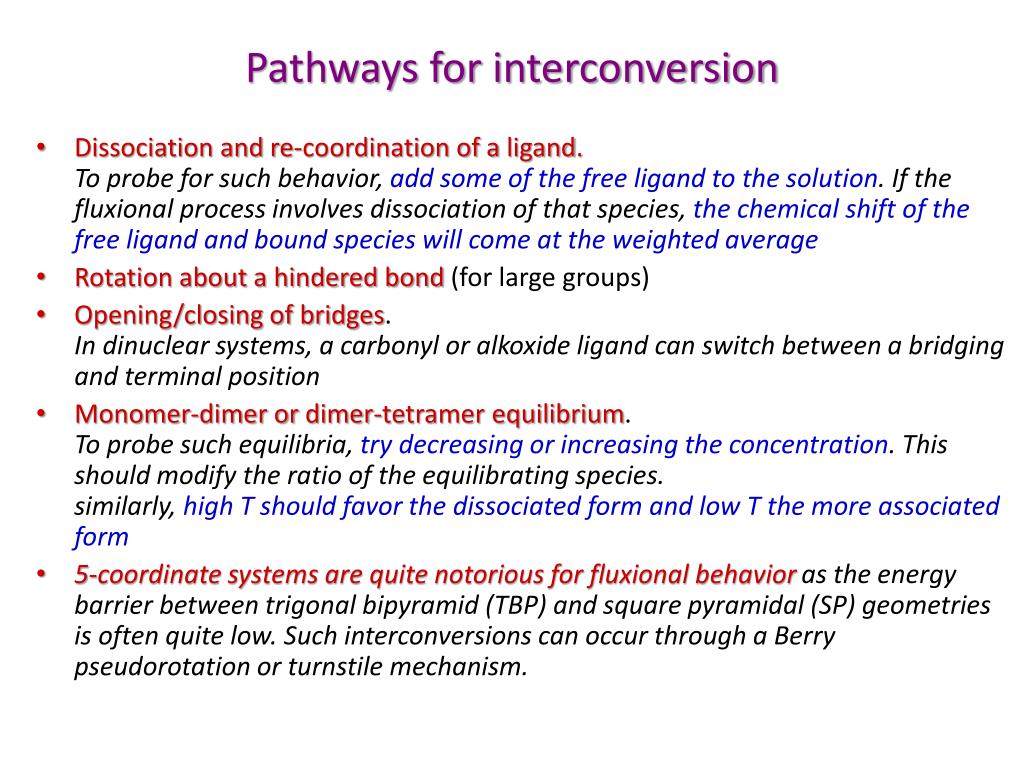 Pathways for interconversion

• Dissociation and re-coordination of a ligand.
To probe for such behavior, add some of the free ligand to the solution. If the fluxional process involves dissociation of that species, the chemical shift of the free ligand and bound species will come at the weighted average

• Rotation about a hindered bond (for large groups)

• Opening/closing of bridges.
In dinuclear systems, a carbonyl or alkoxide ligand can switch between a bridging and terminal position

• Monomer-dimer or dimer-tetramer equilibrium.
To probe such equilibria, try decreasing or increasing the concentration. This should modify the ratio of the equilibrating species.
similarly, high T should favor the dissociated form and low T the more associated form

• 5-coordinate systems are quite notorious for fluxional behavior as the energy barrier between trigonal bipyramid (TBP) and square pyramidal (SP) geometries is often quite low. Such interconversions can occur through a Berry pseudorotation or turnstile mechanism.